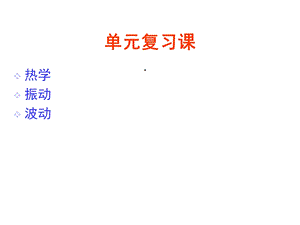 单元复习课

热学
振动
波动